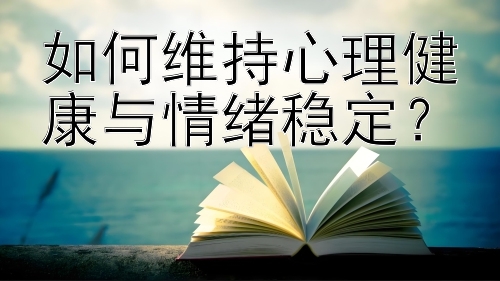 如何维持心理健康与情绪稳定？